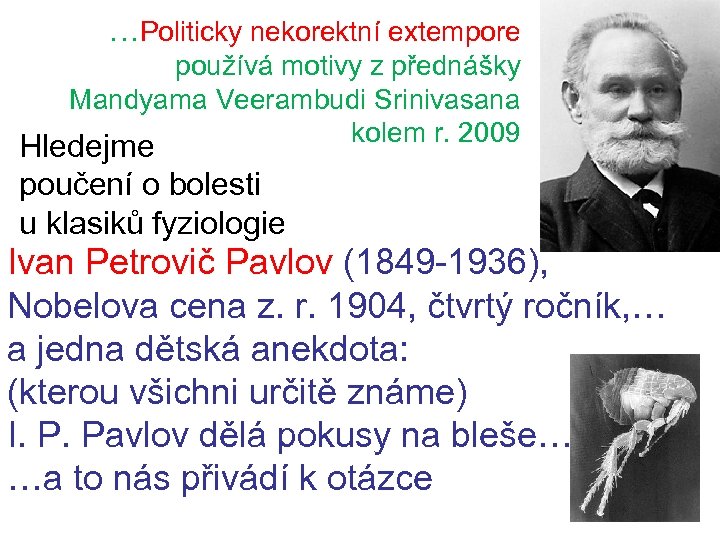 …Politicky nekorektní extempore používá motivy z přednášky Mandyama Veerambudi Srinivasana kolem r. 2009

Hledejme poučení o bolesti u klasiků fyziologie

Ivan Petrovič Pavlov (1849-1936), Nobelova cena z. r. 1904, čtvrtý ročník,… a jedna dětská anekdota: (kterou všichni určitě známe) I. P. Pavlov dělá pokusy na bleše… …a to nás přivádí k otázce